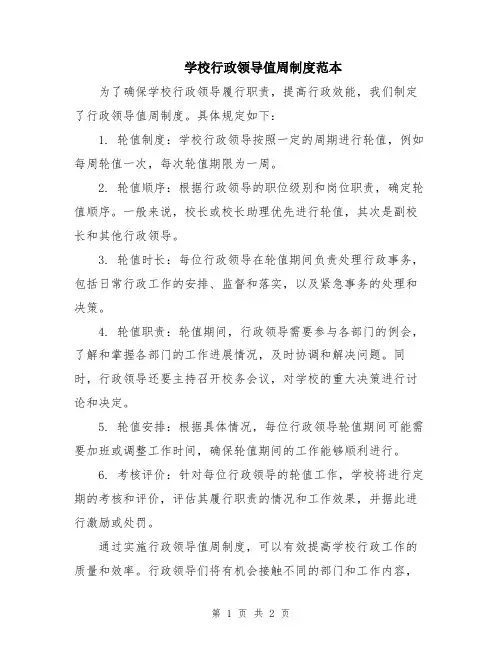 学校行政领导值周制度范本

为了确保学校行政领导履行职责，提高行政效能，我们制定了行政领导值周制度。具体规定如下：

1. 轮值制度：学校行政领导按照一定的周期进行轮值，例如每周轮值一次，每次轮值期限为一周。

2. 轮值顺序：根据行政领导的职位级别和岗位职责，确定轮值顺序。一般来说，校长或校长助理优先进行轮值，其次是副校长和其他行政领导。

3. 轮值时长：每位行政领导在轮值期间负责处理行政事务，包括日常行政工作的安排、监督和落实，以及紧急事务的处理和决策。

4. 轮值职责：轮值期间，行政领导需要参与各部门的例会，了解和掌握各部门的工作进展情况，及时协调和解决问题。同时，行政领导还要主持召开校务会议，对学校的重大决策进行讨论和决定。

5. 轮值安排：根据具体情况，每位行政领导轮值期间可能需要加班或调整工作时间，确保轮值期间的工作能够顺利进行。

6. 考核评价：针对每位行政领导的轮值工作，学校将进行定期的考核和评价，评估其履行职责的情况和工作效果，并据此进行激励或处罚。

通过实施行政领导值周制度，可以有效提高学校行政工作的质量和效率。行政领导们将有机会接触不同的部门和工作内容，

第 1 页 共 2 页